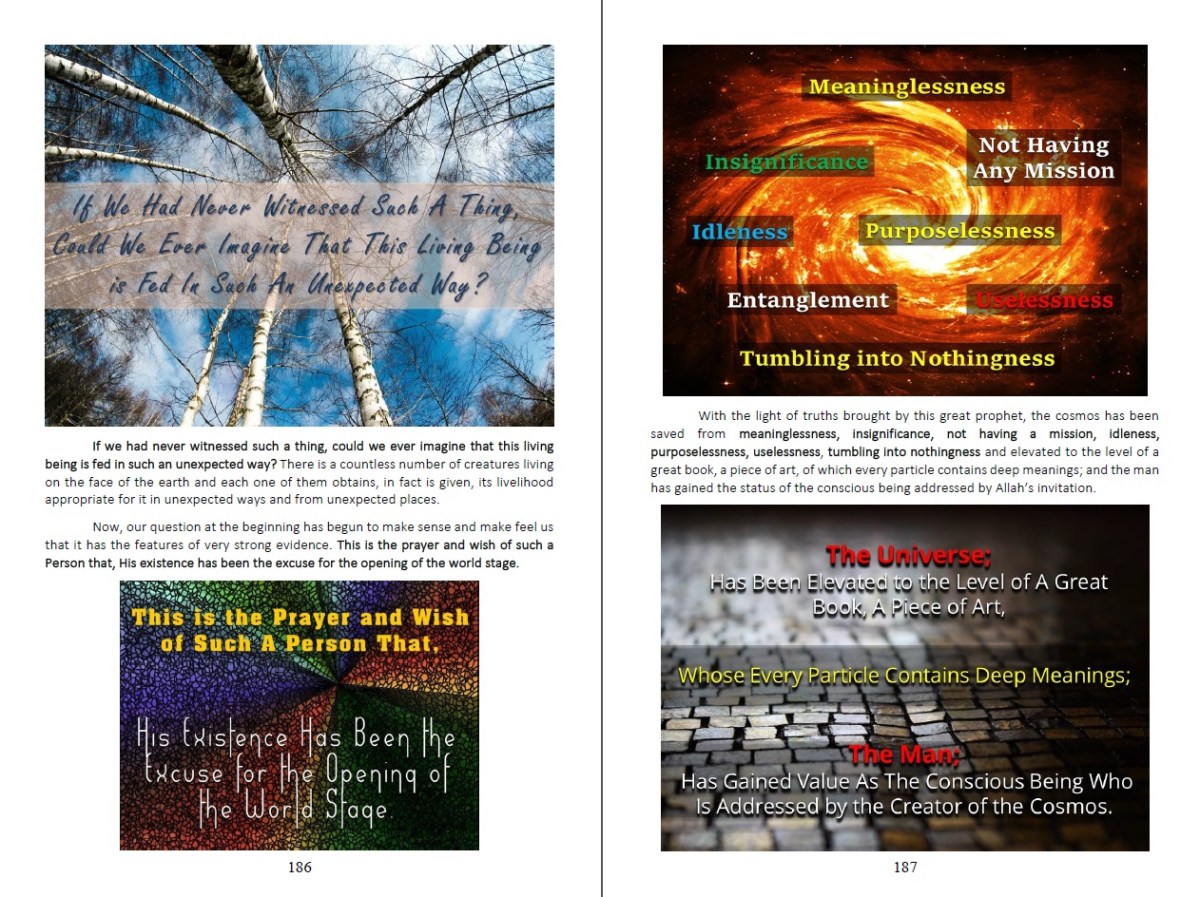 If We Had Never Witnessed Such A Thing, Could We Ever Imagine That This Living Being is Fed In Such An Unexpected Way?

If we had never witnessed such a thing, could we ever imagine that this living being is fed in such an unexpected way? There is a countless number of creatures living on the face of the earth and each one of them obtains, in fact is given, its livelihood appropriate for it in unexpected ways and from unexpected places.

Now, our question at the beginning has begun to make sense and make feel us that it has the features of very strong evidence. This is the prayer and wish of such a Person that, His existence has been the excuse for the opening of the world stage.

This is the Prayer and Wish of Such A Person That,

His Existence Has Been the Excuse for the Opening of the World Stage.

186

Meaninglessness

Insignificance

Not Having Any Mission

Idleness

Purposelessness

Entanglement

Uselessness

Tumbling into Nothingness

With the light of truths brought by this great prophet, the cosmos has been saved from meaninglessness, insignificance, not having a mission, idleness, purposelessness, uselessness, tumbling into nothingness and elevated to the level of a great book, a piece of art, of which every particle contains deep meanings; and the man has gained the status of the conscious being addressed by Allah's invitation.

The Universe;
Has Been Elevated to the Level of A Great Book, A Piece of Art,

Whose Every Particle Contains Deep Meanings;

The Man;
Has Gained Value As The Conscious Being Who Is Addressed by the Creator of the Cosmos.

187